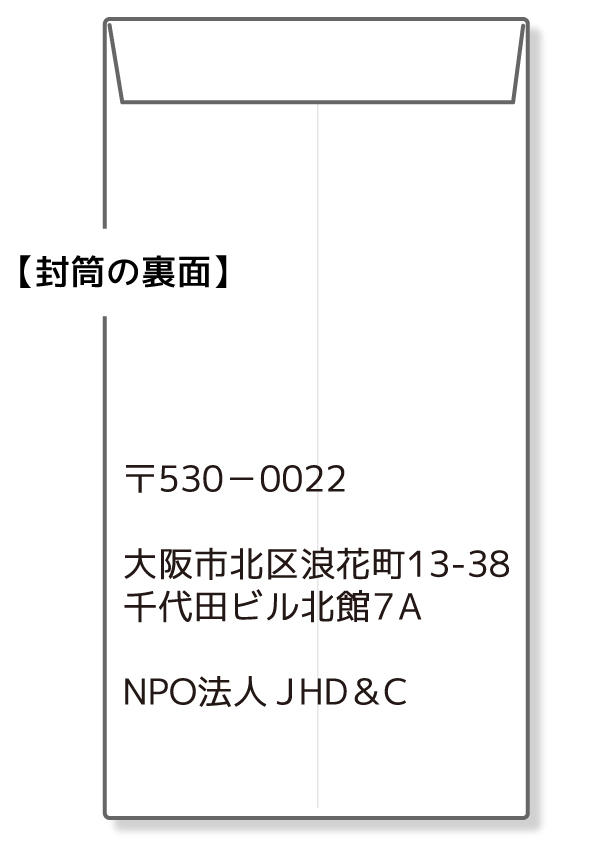 【封筒の裏面】

〒530－0022

大阪市北区浪花町13-38
千代田ビル北館7A

NPO法人 JHD＆C